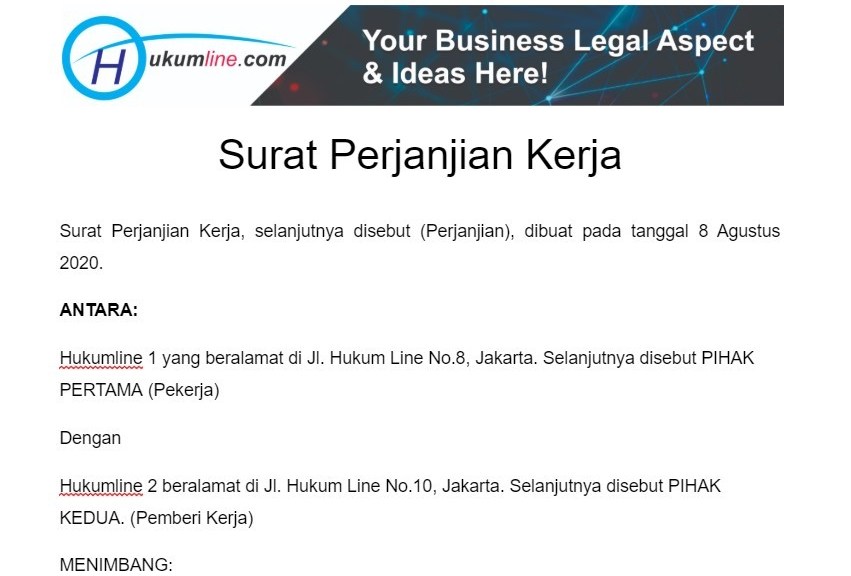 Hukumline.com

Your Business Legal Aspect & Ideas Here!

Surat Perjanjian Kerja

Surat Perjanjian Kerja, selanjutnya disebut (Perjanjian), dibuat pada tanggal 8 Agustus 2020.

ANTARA:

Hukumline 1 yang beralamat di Jl. Hukum Line No.8, Jakarta. Selanjutnya disebut PIHAK PERTAMA (Pekerja)

Dengan

Hukumline 2 beralamat di Jl. Hukum Line No.10, Jakarta. Selanjutnya disebut PIHAK KEDUA. (Pemberi Kerja)

MENIMBANG: